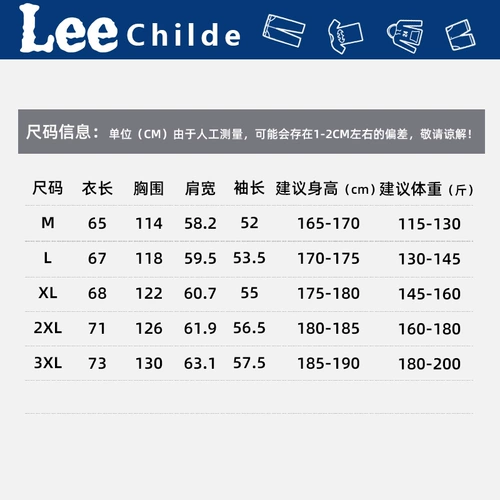 Lee Childe

尺码信息：单位（CM）由于人工测量，可能会存在1-2CM左右的偏差，敬请谅解！

| 尺码 | 衣长 | 胸围 | 肩宽 | 袖长 | 建议身高（cm） | 建议体重（斤） |
|---|---|---|---|---|---|---|
| M | 65 | 114 | 58.2 | 52 | 165-170 | 115-130 |
| L | 67 | 118 | 59.5 | 53.5 | 170-175 | 130-145 |
| XL | 68 | 122 | 60.7 | 55 | 175-180 | 145-160 |
| 2XL | 71 | 126 | 61.9 | 56.5 | 180-185 | 160-180 |
| 3XL | 73 | 130 | 63.1 | 57.5 | 185-190 | 180-200 |